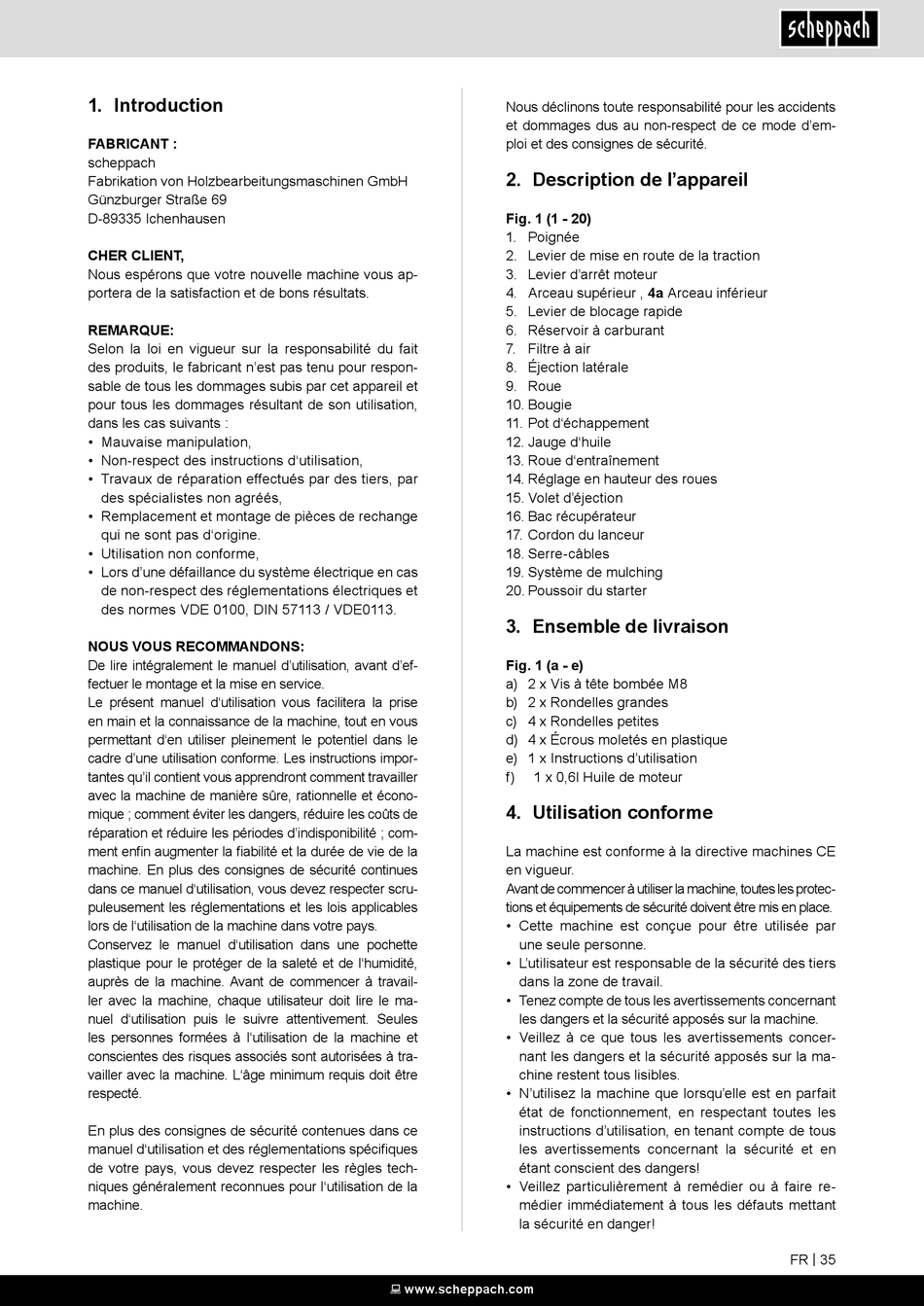 scheppach

1. Introduction

FABRICANT :
scheppach
Fabrikation von Holzbearbeitungsmaschinen GmbH
Günzburger Straße 69
D-89335 Ichenhausen

CHER CLIENT,
Nous espérons que votre nouvelle machine vous apportera de la satisfaction et de bons résultats.

REMARQUE:
Selon la loi en vigueur sur la responsabilité du fait des produits, le fabricant n'est pas tenu pour responsable de tous les dommages subis par cet appareil et pour tous les dommages résultant de son utilisation, dans les cas suivants :
• Mauvaise manipulation,
• Non-respect des instructions d'utilisation,
• Travaux de réparation effectués par des tiers, par des spécialistes non agréés,
• Remplacement et montage de pièces de rechange qui ne sont pas d'origine.
• Utilisation non conforme,
• Lors d'une défaillance du système électrique en cas de non-respect des réglementations électriques et des normes VDE 0100, DIN 57113 / VDE0113.

NOUS VOUS RECOMMANDONS:
De lire intégralement le manuel d'utilisation, avant d'effectuer le montage et la mise en service.
Le présent manuel d'utilisation vous facilitera la prise en main et la connaissance de la machine, tout en vous permettant d'en utiliser pleinement le potentiel dans le cadre d'une utilisation conforme. Les instructions importantes qu'il contient vous apprendront comment travailler avec la machine de manière sûre, rationnelle et économique ; comment éviter les dangers, réduire les coûts de réparation et réduire les périodes d'indisponibilité ; comment enfin augmenter la fiabilité et la durée de vie de la machine. En plus des consignes de sécurité continues dans ce manuel d'utilisation, vous devez respecter scrupuleusement les réglementations et les lois applicables lors de l'utilisation de la machine dans votre pays.
Conservez le manuel d'utilisation dans une pochette plastique pour le protéger de la saleté et de l'humidité, auprès de la machine. Avant de commencer à travailler avec la machine, chaque utilisateur doit lire le manuel d'utilisation puis le suivre attentivement. Seules les personnes formées à l'utilisation de la machine et conscientes des risques associés sont autorisées à travailler avec la machine. L'âge minimum requis doit être respecté.

En plus des consignes de sécurité contenues dans ce manuel d'utilisation et des réglementations spécifiques de votre pays, vous devez respecter les règles techniques généralement reconnues pour l'utilisation de la machine.

Nous déclinons toute responsabilité pour les accidents et dommages dus au non-respect de ce mode d'emploi et des consignes de sécurité.

2. Description de l'appareil

Fig. 1 (1 - 20)
1. Poignée
2. Levier de mise en route de la traction
3. Levier d'arrêt moteur
4. Arceau supérieur , 4a Arceau inférieur
5. Levier de blocage rapide
6. Réservoir à carburant
7. Filtre à air
8. Éjection latérale
9. Roue
10. Bougie
11. Pot d'échappement
12. Jauge d'huile
13. Roue d'entraînement
14. Réglage en hauteur des roues
15. Volet d'éjection
16. Bac récupérateur
17. Cordon du lanceur
18. Serre-câbles
19. Système de mulching
20. Poussoir du starter

3. Ensemble de livraison

Fig. 1 (a - e)
a) 2 x Vis à tête bombée M8
b) 2 x Rondelles grandes
c) 4 x Rondelles petites
d) 4 x Écrous moletés en plastique
e) 1 x Instructions d'utilisation
f) 1 x 0,6l Huile de moteur

4. Utilisation conforme

La machine est conforme à la directive machines CE en vigueur.
Avant de commencer à utiliser la machine, toutes les protections et équipements de sécurité doivent être mis en place.
• Cette machine est conçue pour être utilisée par une seule personne.
• L'utilisateur est responsable de la sécurité des tiers dans la zone de travail.
• Tenez compte de tous les avertissements concernant les dangers et la sécurité apposés sur la machine.
• Veillez à ce que tous les avertissements concernant les dangers et la sécurité apposés sur la machine restent tous lisibles.
• N'utilisez la machine que lorsqu'elle est en parfait état de fonctionnement, en respectant toutes les instructions d'utilisation, en tenant compte de tous les avertissements concernant la sécurité et en étant conscient des dangers!
• Veillez particulièrement à remédier ou à faire remédier immédiatement à tous les défauts mettant la sécurité en danger!

FR | 35

www.scheppach.com